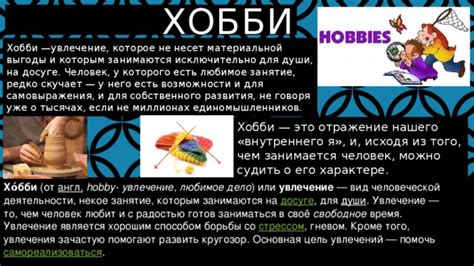 ХОББИ

HOBBIES

Хобби —увлечение, которое не несет материальной выгоды и которым занимаются исключительно для души, на досуге. Человек, у которого есть любимое занятие, редко скучает — у него есть возможности и для самовыражения, и для собственного развития, не говоря уже о тысячах, если не миллионах единомышленников.

Хобби — это отражение нашего «внутреннего я», и, исходя из того, чем занимается человек, можно судить о его характере.

Хо́бби (от англ. hobby- увлечение, любимое дело) или увлечение — вид человеческой деятельности, некое занятие, которым занимаются на досуге, для души. Увлечение — то, чем человек любит и с радостью готов заниматься в своё свободное время. Увлечение является хорошим способом борьбы со стрессом, гневом. Кроме того, увлечения зачастую помогают развить кругозор. Основная цель увлечений — помочь самореализоваться.